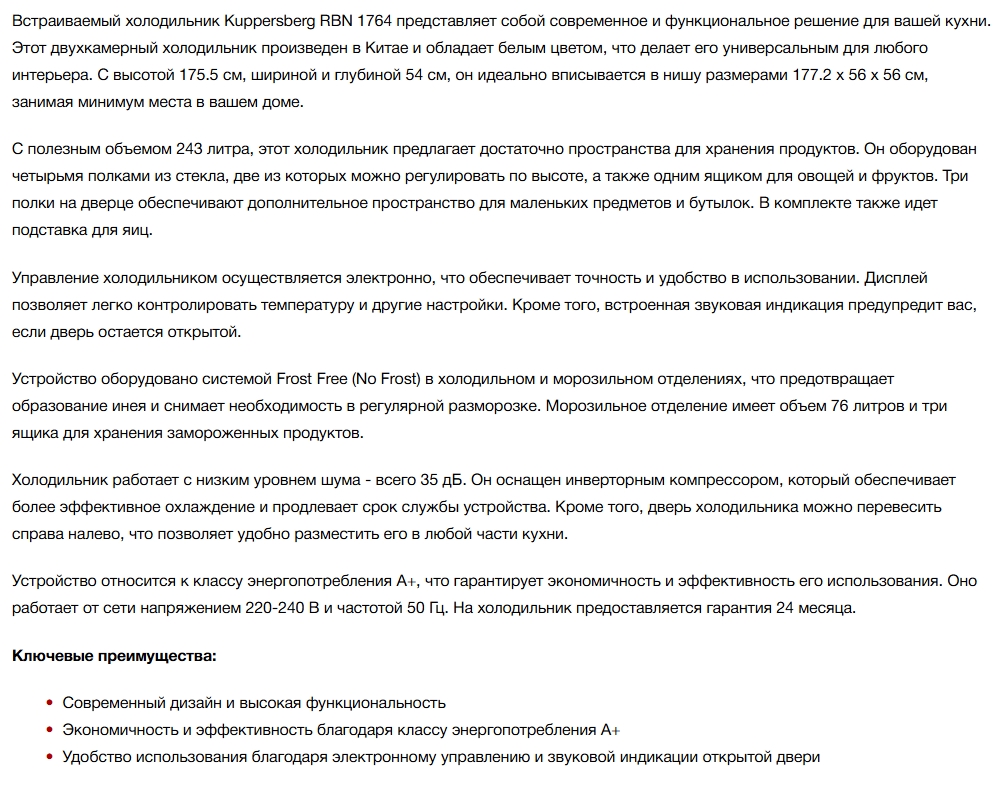 Встраиваемый холодильник Kuppersberg RBN 1764 представляет собой современное и функциональное решение для вашей кухни. Этот двухкамерный холодильник произведен в Китае и обладает белым цветом, что делает его универсальным для любого интерьера. С высотой 175.5 см, шириной и глубиной 54 см, он идеально вписывается в нишу размерами 177.2 x 56 x 56 см, занимая минимум места в вашем доме.

С полезным объемом 243 литра, этот холодильник предлагает достаточно пространства для хранения продуктов. Он оборудован четырьмя полками из стекла, две из которых можно регулировать по высоте, а также одним ящиком для овощей и фруктов. Три полки на дверце обеспечивают дополнительное пространство для маленьких предметов и бутылок. В комплекте также идет подставка для яиц.

Управление холодильником осуществляется электронно, что обеспечивает точность и удобство в использовании. Дисплей позволяет легко контролировать температуру и другие настройки. Кроме того, встроенная звуковая индикация предупредит вас, если дверь остается открытой.

Устройство оборудовано системой Frost Free (No Frost) в холодильном и морозильном отделениях, что предотвращает образование инея и снимает необходимость в регулярной разморозке. Морозильное отделение имеет объем 76 литров и три ящика для хранения замороженных продуктов.

Холодильник работает с низким уровнем шума - всего 35 дБ. Он оснащен инверторным компрессором, который обеспечивает более эффективное охлаждение и продлевает срок службы устройства. Кроме того, дверь холодильника можно перевесить справа налево, что позволяет удобно разместить его в любой части кухни.

Устройство относится к классу энергопотребления A+, что гарантирует экономичность и эффективность его использования. Оно работает от сети напряжением 220-240 В и частотой 50 Гц. На холодильник предоставляется гарантия 24 месяца.

Ключевые преимущества:

• Современный дизайн и высокая функциональность
• Экономичность и эффективность благодаря классу энергопотребления A+
• Удобство использования благодаря электронному управлению и звуковой индикации открытой двери